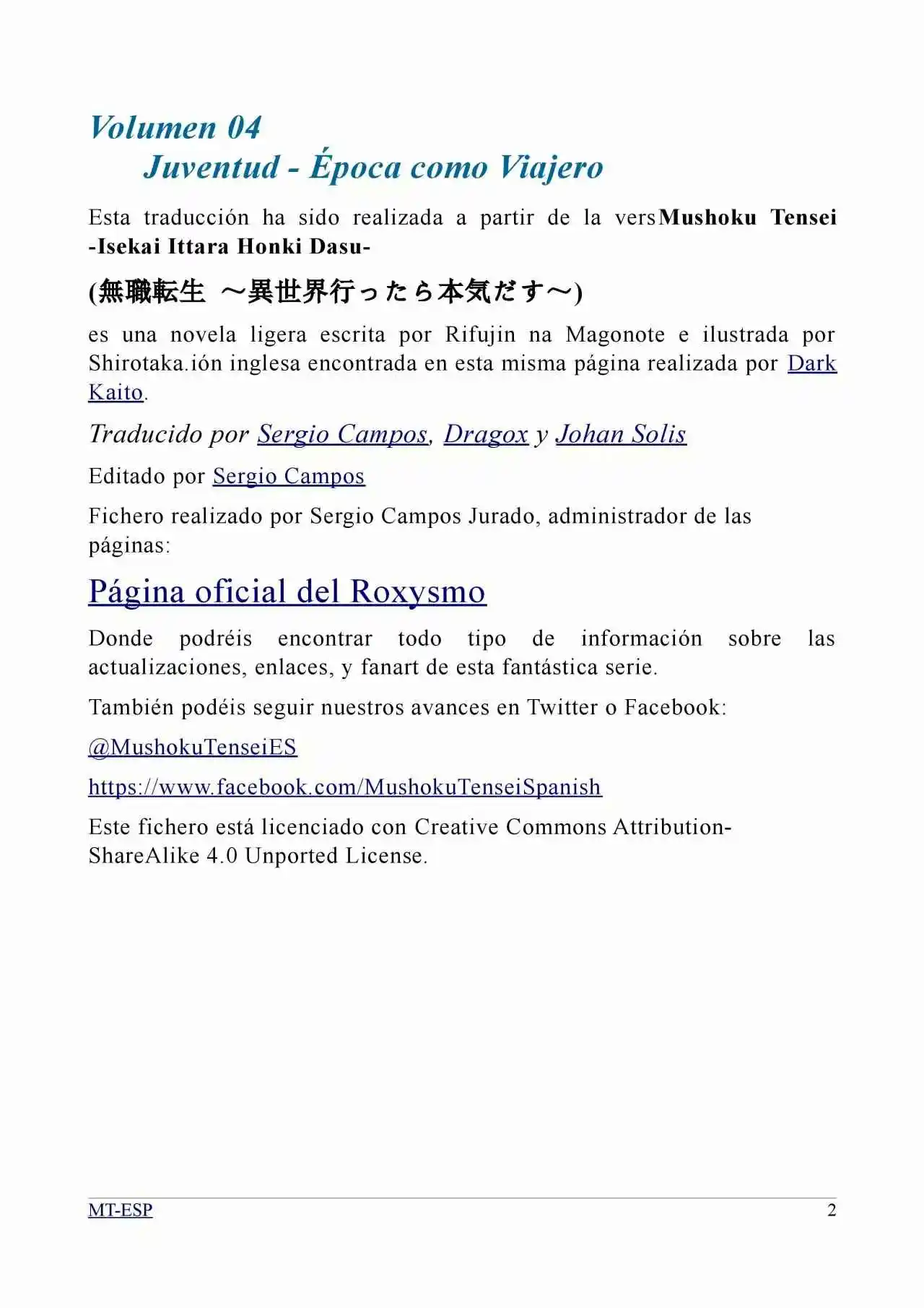 Volumen 04
Juventud - Época como Viajero

Esta traducción ha sido realizada a partir de la versMushoku Tensei -Isekai Ittara Honki Dasu-

(無職転生 ～異世界行ったら本気だす～)

es una novela ligera escrita por Rifujin na Magonote e ilustrada por Shirotaka.ión inglesa encontrada en esta misma página realizada por Dark Kaito.

Traducido por Sergio Campos, Dragox y Johan Solis

Editado por Sergio Campos

Fichero realizado por Sergio Campos Jurado, administrador de las páginas:

Página oficial del Roxysmo

Donde podréis encontrar todo tipo de información sobre las actualizaciones, enlaces, y fanart de esta fantástica serie.

También podéis seguir nuestros avances en Twitter o Facebook:

@MushokuTenseiES

https://www.facebook.com/MushokuTenseiSpanish

Este fichero está licenciado con Creative Commons Attribution-ShareAlike 4.0 Unported License.

MT-ESP 2